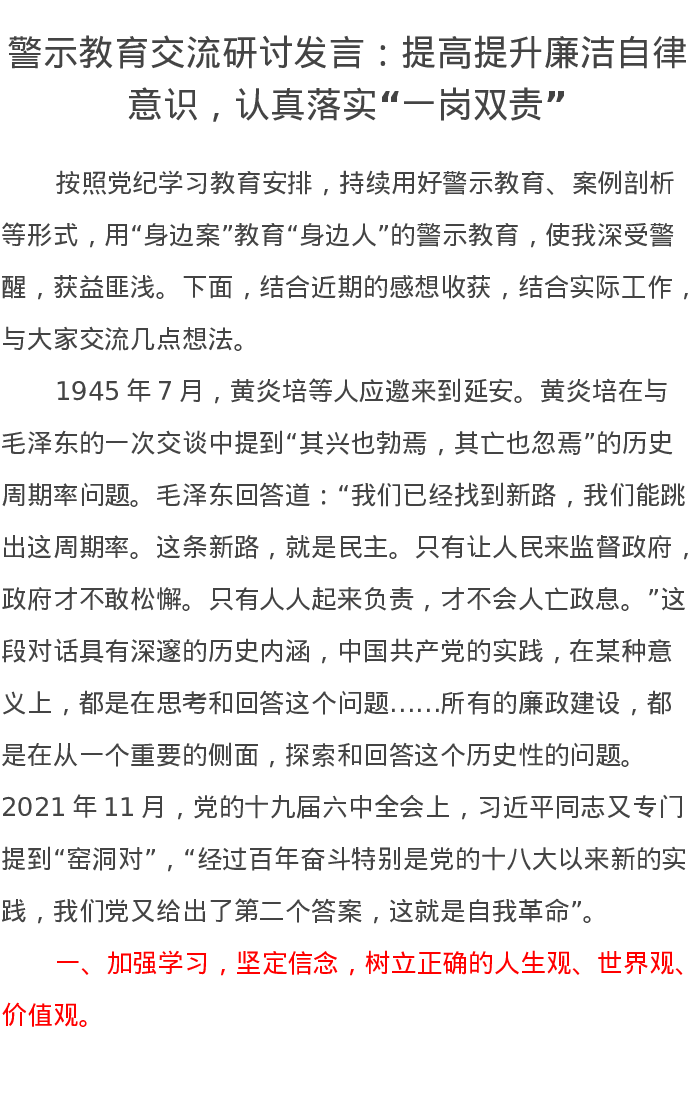 警示教育交流研讨发言：提高提升廉洁自律意识，认真落实“一岗双责”

按照党纪学习教育安排，持续用好警示教育、案例剖析等形式，用“身边案”教育“身边人”的警示教育，使我深受警醒，获益匪浅。下面，结合近期的感想收获，结合实际工作，与大家交流几点想法。

1945 年 7 月，黄炎培等人应邀来到延安。黄炎培在与毛泽东的一次交谈中提到“其兴也勃焉，其亡也忽焉”的历史周期率问题。毛泽东回答道：“我们已经找到新路，我们能跳出这周期率。这条新路，就是民主。只有让人民来监督政府，政府才不敢松懈。只有人人起来负责，才不会人亡政息。”这段对话具有深邃的历史内涵，中国共产党的实践，在某种意义上，都是在思考和回答这个问题……所有的廉政建设，都是在从一个重要的侧面，探索和回答这个历史性的问题。2021 年 11 月，党的十九届六中全会上，习近平同志又专门提到“窑洞对”，“经过百年奋斗特别是党的十八大以来新的实践，我们党又给出了第二个答案，这就是自我革命”。

一、加强学习，坚定信念，树立正确的人生观、世界观、价值观。